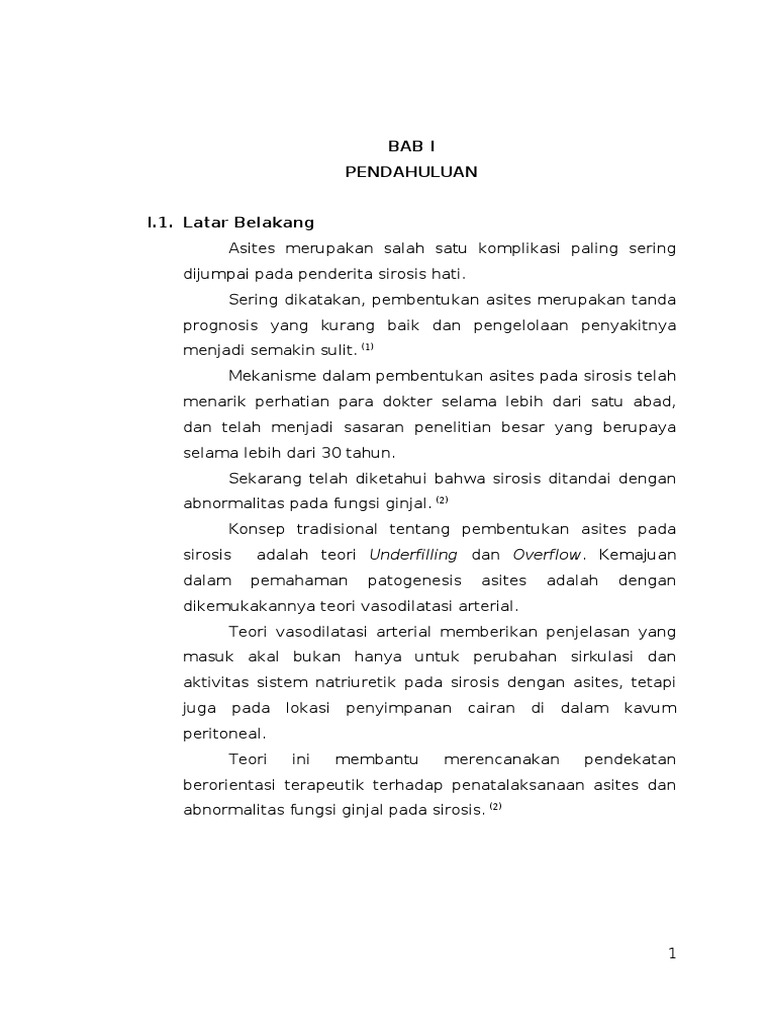 BAB I
PENDAHULUAN

I.1. Latar Belakang

Asites merupakan salah satu komplikasi paling sering dijumpai pada penderita sirosis hati.

Sering dikatakan, pembentukan asites merupakan tanda prognosis yang kurang baik dan pengelolaan penyakitnya menjadi semakin sulit. $^{(1)}$

Mekanisme dalam pembentukan asites pada sirosis telah menarik perhatian para dokter selama lebih dari satu abad, dan telah menjadi sasaran penelitian besar yang berupaya selama lebih dari 30 tahun.

Sekarang telah diketahui bahwa sirosis ditandai dengan abnormalitas pada fungsi ginjal. $^{(2)}$

Konsep tradisional tentang pembentukan asites pada sirosis adalah teori Underfilling dan Overflow. Kemajuan dalam pemahaman patogenesis asites adalah dengan dikemukakannya teori vasodilatasi arterial.

Teori vasodilatasi arterial memberikan penjelasan yang masuk akal bukan hanya untuk perubahan sirkulasi dan aktivitas sistem natriuretik pada sirosis dengan asites, tetapi juga pada lokasi penyimpanan cairan di dalam kavum peritoneal.

Teori ini membantu merencanakan pendekatan berorientasi terapeutik terhadap penatalaksanaan asites dan abnormalitas fungsi ginjal pada sirosis. $^{(2)}$

1